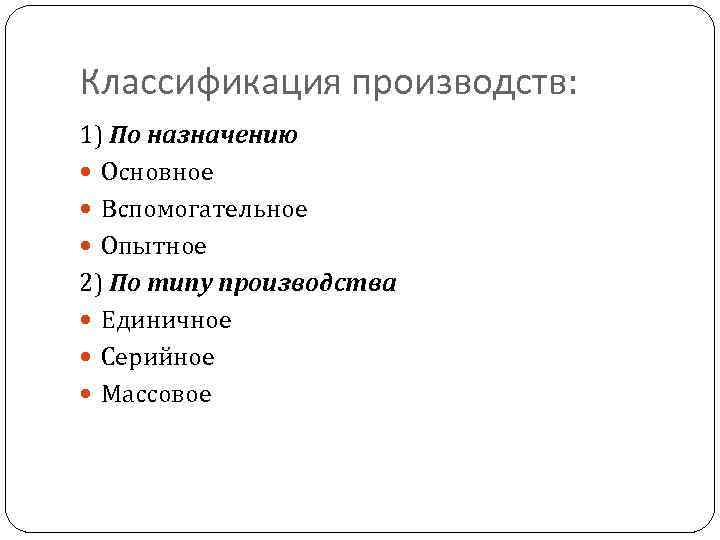 Классификация производств:

1) По назначению
• Основное
• Вспомогательное
• Опытное
2) По типу производства
• Единичное
• Серийное
• Массовое